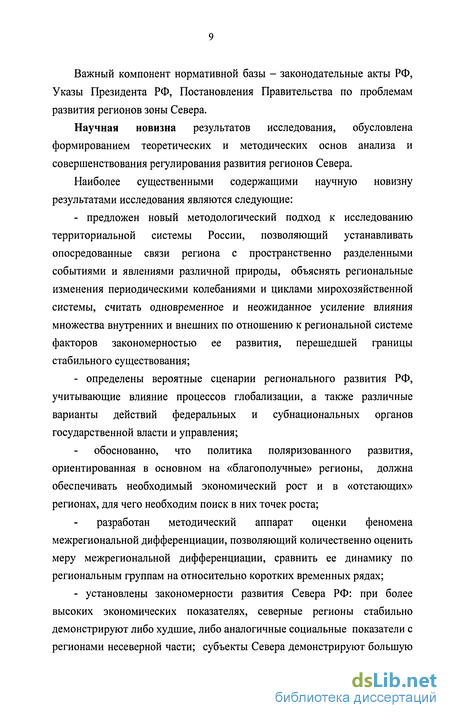 9

Важный компонент нормативной базы – законодательные акты РФ, Указы Президента РФ, Постановления Правительства по проблемам развития регионов зоны Севера.

**Научная новизна** результатов исследования, обусловлена формированием теоретических и методических основ анализа и совершенствования регулирования развития регионов Севера.

Наиболее существенными содержащими научную новизну результатами исследования являются следующие:

- предложен новый методологический подход к исследованию территориальной системы России, позволяющий устанавливать опосредованные связи региона с пространственно разделенными событиями и явлениями различной природы, объяснять региональные изменения периодическими колебаниями и циклами мирохозяйственной системы, считать одновременное и неожиданное усиление влияния множества внутренних и внешних по отношению к региональной системе факторов закономерностью ее развития, перешедшей границы стабильного существования;

- определены вероятные сценарии регионального развития РФ, учитывающие влияние процессов глобализации, а также различные варианты действий федеральных и субнациональных органов государственной власти и управления;

- обоснованно, что политика поляризованного развития, ориентированная в основном на «благополучные» регионы, должна обеспечивать необходимый экономический рост и в «отстающих» регионах, для чего необходим поиск в них точек роста;

- разработан методический аппарат оценки феномена межрегиональной дифференциации, позволяющий количественно оценить меру межрегиональной дифференциации, сравнить ее динамику по региональным группам на относительно коротких временных рядах;

- установлены закономерности развития Севера РФ: при более высоких экономических показателях, северные регионы стабильно демонстрируют либо худшие, либо аналогичные социальные показатели с регионами несеверной части; субъекты Севера демонстрируют большую

dsLib.net
библиотека диссертаций